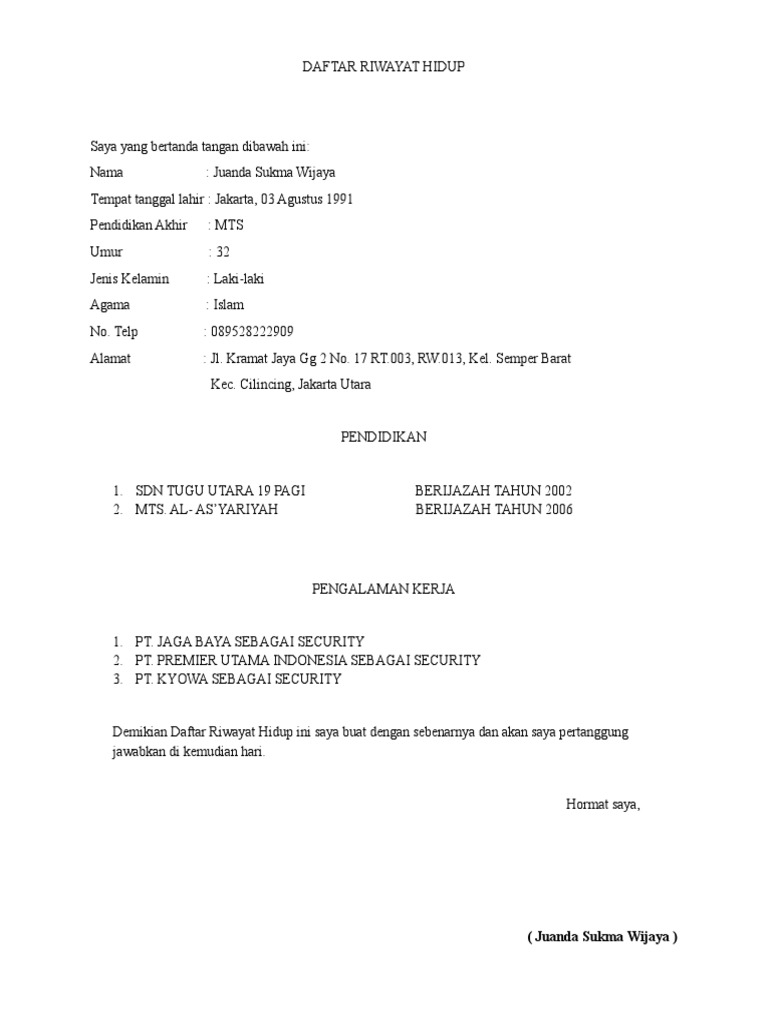 DAFTAR RIWAYAT HIDUP

Saya yang bertanda tangan dibawah ini:

Nama : Juanda Sukma Wijaya

Tempat tanggal lahir : Jakarta, 03 Agustus 1991

Pendidikan Akhir : MTS

Umur : 32

Jenis Kelamin : Laki-laki

Agama : Islam

No. Telp : 089528222909

Alamat : Jl. Kramat Jaya Gg 2 No. 17 RT.003, RW.013, Kel. Semper Barat Kec. Cilincing, Jakarta Utara

PENDIDIKAN

1. SDN TUGU UTARA 19 PAGI BERIJAZAH TAHUN 2002
2. MTS. AL- AS'YARIYAH BERIJAZAH TAHUN 2006

PENGALAMAN KERJA

1. PT. JAGA BAYA SEBAGAI SECURITY
2. PT. PREMIER UTAMA INDONESIA SEBAGAI SECURITY
3. PT. KYOWA SEBAGAI SECURITY

Demikian Daftar Riwayat Hidup ini saya buat dengan sebenarnya dan akan saya pertanggung jawabkan di kemudian hari.

Hormat saya,

( Juanda Sukma Wijaya )